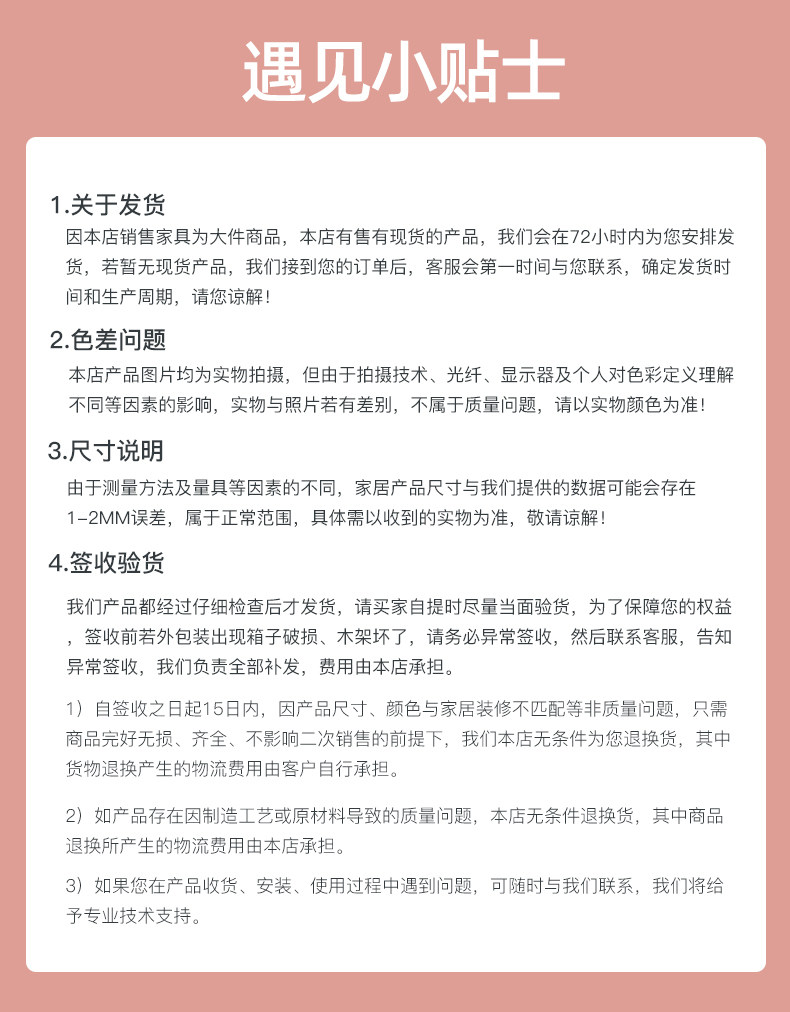 遇见小贴士

1.关于发货
因本店销售家具为大件商品，本店有售有现货的产品，我们会在72小时内为您安排发货，若暂无现货产品，我们接到您的订单后，客服会第一时间与您联系，确定发货时间和生产周期，请您谅解！

2.色差问题
本店产品图片均为实物拍摄，但由于拍摄技术、光纤、显示器及个人对色彩定义理解不同等因素的影响，实物与照片若有差别，不属于质量问题，请以实物颜色为准！

3.尺寸说明
由于测量方法及量具等因素的不同，家居产品尺寸与我们提供的数据可能会存在1-2MM误差，属于正常范围，具体需以收到的实物为准，敬请谅解！

4.签收验货
我们产品都经过仔细检查后才发货，请买家自提时尽量当面验货，为了保障您的权益，签收前若外包装出现箱子破损、木架坏了，请务必异常签收，然后联系客服，告知异常签收，我们负责全部补发，费用由本店承担。

1）自签收之日起15日内，因产品尺寸、颜色与家居装修不匹配等非质量问题，只需商品完好无损、齐全、不影响二次销售的前提下，我们本店无条件为您退换货，其中货物退换产生的物流费用由客户自行承担。

2）如产品存在因制造工艺或原材料导致的质量问题，本店无条件退换货，其中商品退换所产生的物流费用由本店承担。

3）如果您在产品收货、安装、使用过程中遇到问题，可随时与我们联系，我们将给予专业技术支持。